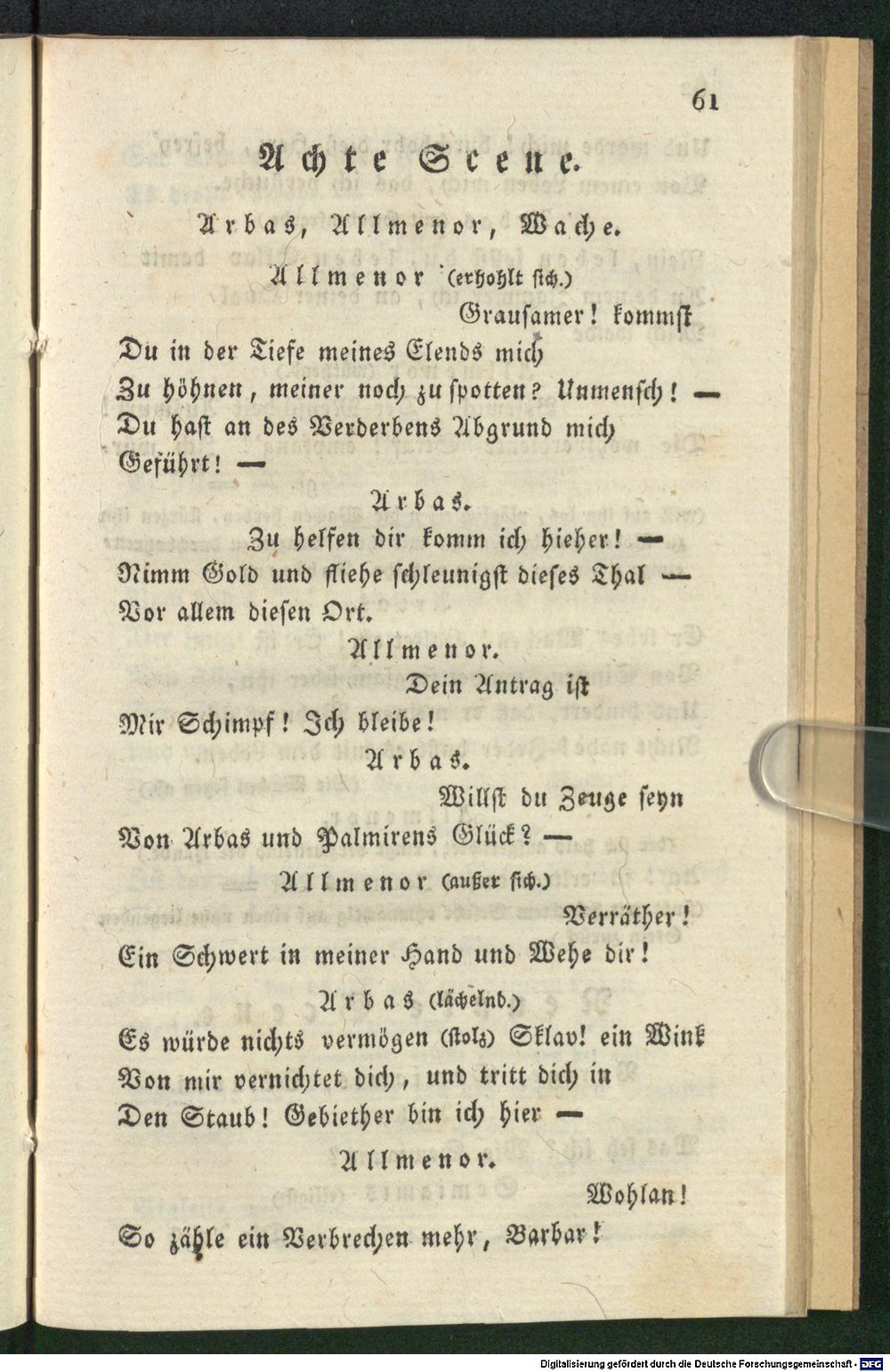 61

Achte Scene.

Arbas, Allmenor, Wache.

Allmenor (erhohlt sich.)

Grausamer! kommst Du in der Tiefe meines Elends mich Zu höhnen, meiner noch zu spotten? Unmensch! — Du hast an des Verderbens Abgrund mich Geführt! —

Arbas.

Zu helfen dir komm ich hieher! — Nimm Gold und fliehe schleunigst dieses Thal — Vor allem diesen Ort.

Allmenor.

Dein Antrag ist Mir Schimpf! Ich bleibe!

Arbas.

Willst du Zeuge seyn Von Arbas und Palmirens Glück? —

Allmenor (außer sich.)

Verräther! Ein Schwert in meiner Hand und Wehe dir!

Arbas (lächelnd.)

Es würde nichts vermögen (stolz) Sklav! ein Wink Von mir vernichtet dich, und tritt dich in Den Staub! Gebiether bin ich hier —

Allmenor.

Wohlan! So zähle ein Verbrechen mehr, Barbar!

Digitalisierung gefördert durch die Deutsche Forschungsgemeinschaft - DFG